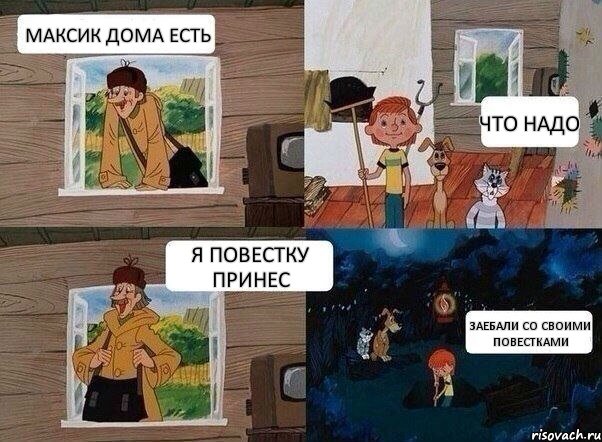 МАКСИК ДОМА ЕСТЬ

ЧТО НАДО

Я ПОВЕСТКУ ПРИНЕС

ЗАЕБАЛИ СО СВОИМИ ПОВЕСТКАМИ

risovach.ru